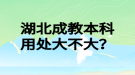 湖北成教本科
用处大不大?